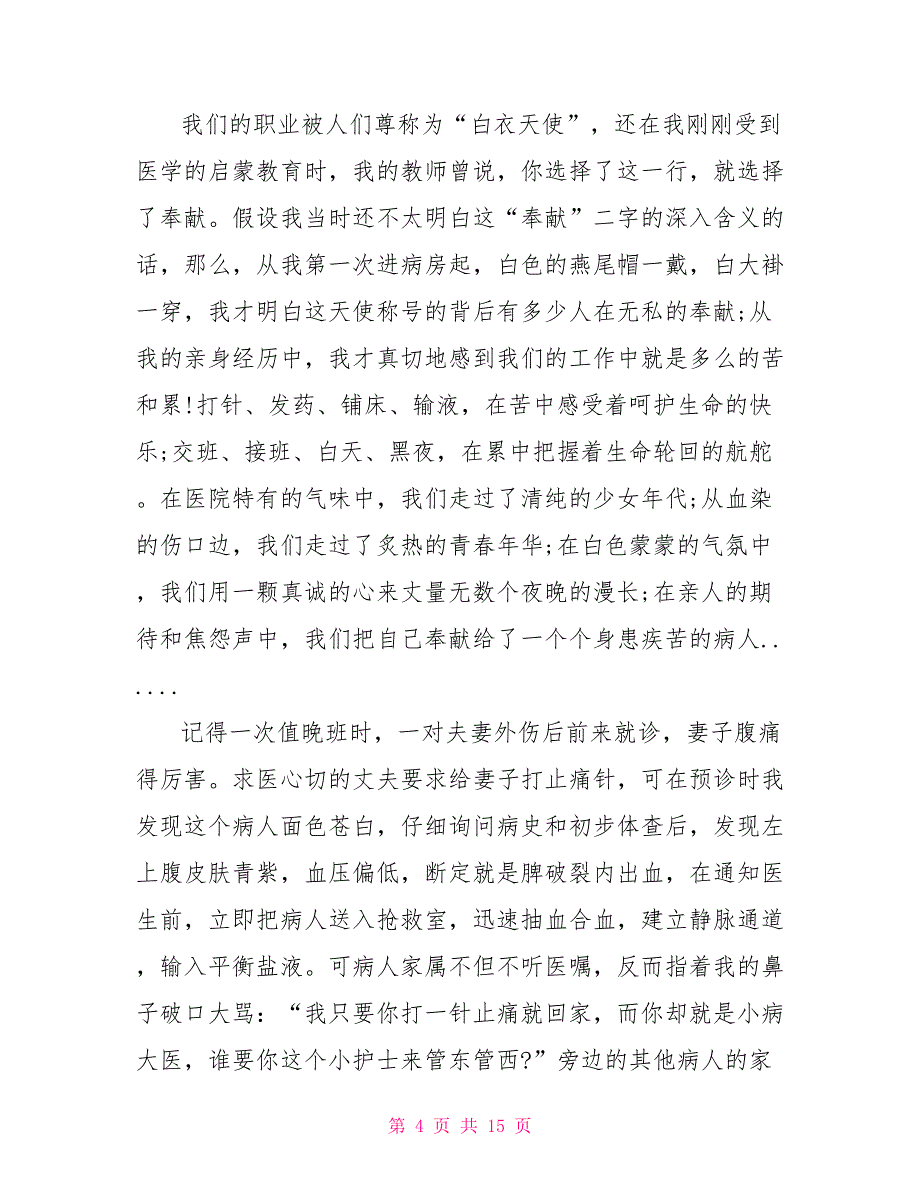 我们的职业被人们尊称为“白衣天使”，还在我刚刚受到医学的启蒙教育时，我的教师曾说，你选择了这一行，就选择了奉献。假设我当时还不太明白这“奉献”二字的深入含义的话，那么，从我第一次进病房起，白色的燕尾帽一戴，白大褂一穿，我才明白这天使称号的背后有多少人在无私的奉献;从我的亲身经历中，我才真切地感到我们的工作中就是多么的苦和累!打针、发药、铺床、输液，在苦中感受着呵护生命的快乐;交班、接班、白天、黑夜，在累中把握着生命轮回的航舵。在医院特有的气味中，我们走过了清纯的少女年代;从血染的伤口边，我们走过了炙热的青春年华;在白色蒙蒙的气氛中，我们用一颗真诚的心来丈量无数个夜晚的漫长;在亲人的期待和焦怨声中，我们把自己奉献给了一个个身患疾苦的病人......

记得一次值晚班时，一对夫妻外伤后前来就诊，妻子腹痛得厉害。求医心切的丈夫要求给妻子打止痛针，可在预诊时我发现这个病人面色苍白，仔细询问病史和初步体查后，发现左上腹皮肤青紫，血压偏低，断定就是脾破裂内出血，在通知医生前，立即把病人送入抢救室，迅速抽血合血，建立静脉通道，输入平衡盐液。可病人家属不但不听医嘱，反而指着我的鼻子破口大骂：“我只要你打一针止痛就回家，而你却就是小病大医，谁要你这个小护士来管东管西?”旁边的其他病人的家

第 4 页 共 15 页